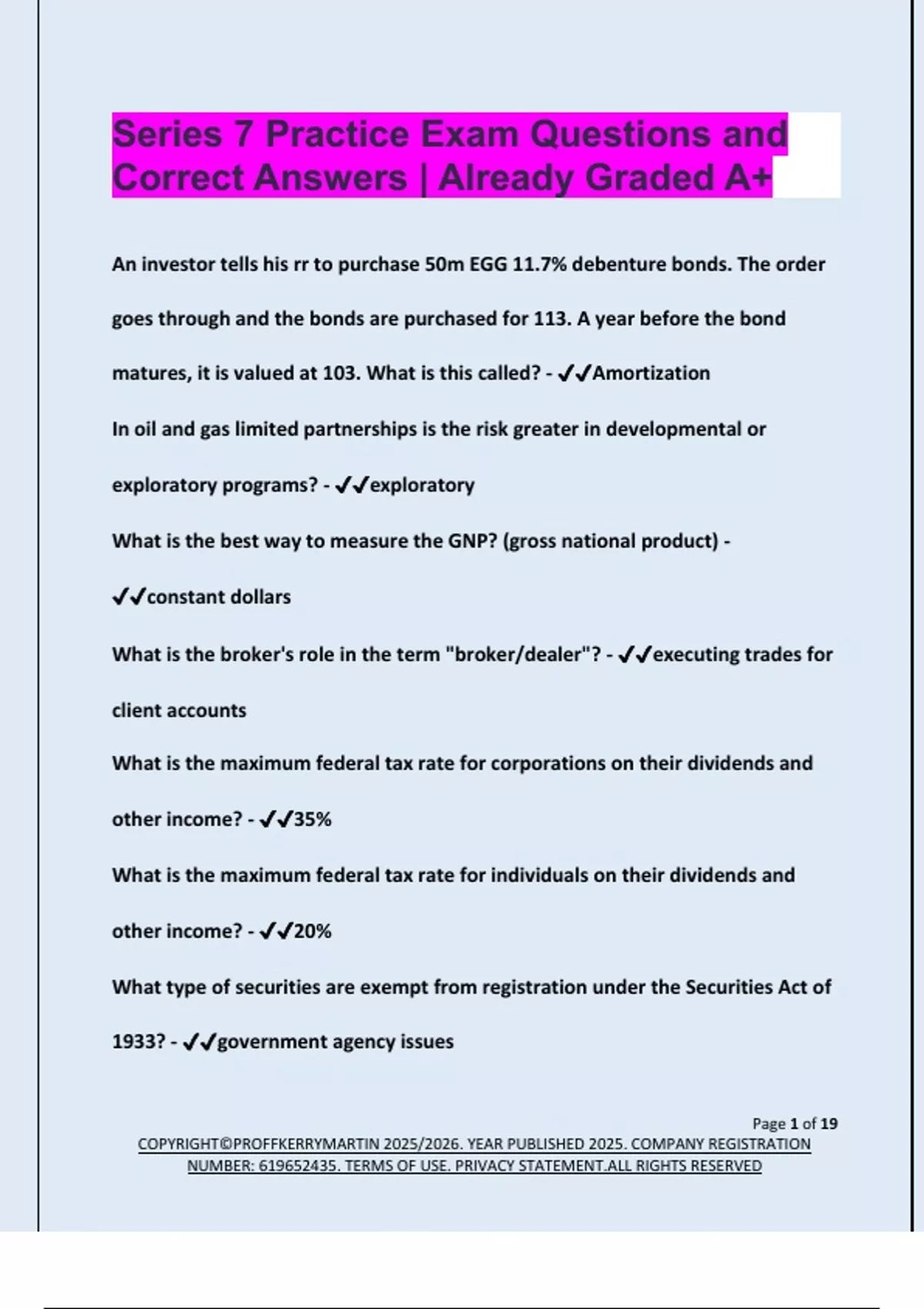 Series 7 Practice Exam Questions and Correct Answers | Already Graded A+

An investor tells his rr to purchase 50m EGG 11.7% debenture bonds. The order goes through and the bonds are purchased for 113. A year before the bond matures, it is valued at 103. What is this called? - ✔✔Amortization

In oil and gas limited partnerships is the risk greater in developmental or exploratory programs? - ✔✔exploratory

What is the best way to measure the GNP? (gross national product) - ✔✔constant dollars

What is the broker's role in the term "broker/dealer"? - ✔✔executing trades for client accounts

What is the maximum federal tax rate for corporations on their dividends and other income? - ✔✔35%

What is the maximum federal tax rate for individuals on their dividends and other income? - ✔✔20%

What type of securities are exempt from registration under the Securities Act of 1933? - ✔✔government agency issues

Page 1 of 19

COPYRIGHT©PROFFKERRYMARTIN 2025/2026. YEAR PUBLISHED 2025. COMPANY REGISTRATION NUMBER: 619652435. TERMS OF USE. PRIVACY STATEMENT.ALL RIGHTS RESERVED